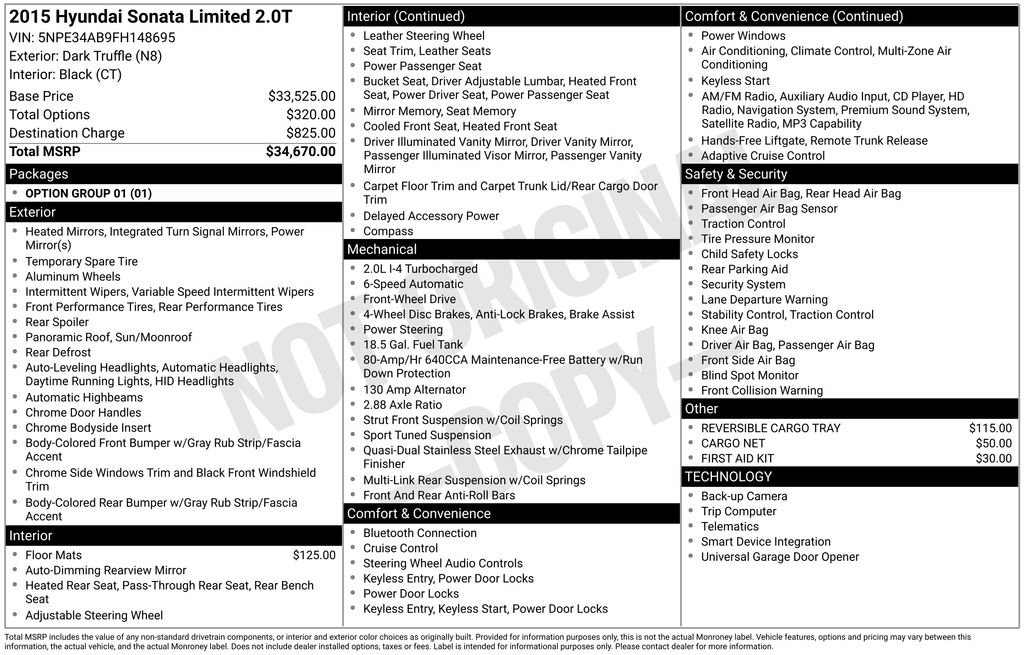 2015 Hyundai Sonata Limited 2.0T
VIN: 5NPE34AB9FH148695
Exterior: Dark Truffle (N8)
Interior: Black (CT)

| | |
|---|---|
| Base Price | $33,525.00 |
| Total Options | $320.00 |
| Destination Charge | $825.00 |
| Total MSRP | $34,670.00 |

Packages
- OPTION GROUP 01 (01)

Exterior
- Heated Mirrors, Integrated Turn Signal Mirrors, Power Mirror(s)
- Temporary Spare Tire
- Aluminum Wheels
- Intermittent Wipers, Variable Speed Intermittent Wipers
- Front Performance Tires, Rear Performance Tires
- Rear Spoiler
- Panoramic Roof, Sun/Moonroof
- Rear Defrost
- Auto-Leveling Headlights, Automatic Headlights, Daytime Running Lights, HID Headlights
- Automatic Highbeams
- Chrome Door Handles
- Chrome Bodyside Insert
- Body-Colored Front Bumper w/Gray Rub Strip/Fascia Accent
- Chrome Side Windows Trim and Black Front Windshield Trim
- Body-Colored Rear Bumper w/Gray Rub Strip/Fascia Accent

Interior
- Floor Mats $125.00
- Auto-Dimming Rearview Mirror
- Heated Rear Seat, Pass-Through Rear Seat, Rear Bench Seat
- Adjustable Steering Wheel

Interior (Continued)
- Leather Steering Wheel
- Seat Trim, Leather Seats
- Power Passenger Seat
- Bucket Seat, Driver Adjustable Lumbar, Heated Front Seat, Power Driver Seat, Power Passenger Seat
- Mirror Memory, Seat Memory
- Cooled Front Seat, Heated Front Seat
- Driver Illuminated Vanity Mirror, Driver Vanity Mirror, Passenger Illuminated Visor Mirror, Passenger Vanity Mirror
- Carpet Floor Trim and Carpet Trunk Lid/Rear Cargo Door Trim
- Delayed Accessory Power
- Compass

Mechanical
- 2.0L I-4 Turbocharged
- 6-Speed Automatic
- Front-Wheel Drive
- 4-Wheel Disc Brakes, Anti-Lock Brakes, Brake Assist
- Power Steering
- 18.5 Gal. Fuel Tank
- 80-Amp/Hr 640CCA Maintenance-Free Battery w/Run Down Protection
- 130 Amp Alternator
- 2.88 Axle Ratio
- Strut Front Suspension w/Coil Springs
- Sport Tuned Suspension
- Quasi-Dual Stainless Steel Exhaust w/Chrome Tailpipe Finisher
- Multi-Link Rear Suspension w/Coil Springs
- Front And Rear Anti-Roll Bars

Comfort & Convenience
- Bluetooth Connection
- Cruise Control
- Steering Wheel Audio Controls
- Keyless Entry, Power Door Locks
- Power Door Locks
- Keyless Entry, Keyless Start, Power Door Locks

Comfort & Convenience (Continued)
- Power Windows
- Air Conditioning, Climate Control, Multi-Zone Air Conditioning
- Keyless Start
- AM/FM Radio, Auxiliary Audio Input, CD Player, HD Radio, Navigation System, Premium Sound System, Satellite Radio, MP3 Capability
- Hands-Free Liftgate, Remote Trunk Release
- Adaptive Cruise Control

Safety & Security
- Front Head Air Bag, Rear Head Air Bag
- Passenger Air Bag Sensor
- Traction Control
- Tire Pressure Monitor
- Child Safety Locks
- Rear Parking Aid
- Security System
- Lane Departure Warning
- Stability Control, Traction Control
- Knee Air Bag
- Driver Air Bag, Passenger Air Bag
- Front Side Air Bag
- Blind Spot Monitor
- Front Collision Warning

Other
- REVERSIBLE CARGO TRAY $115.00
- CARGO NET $50.00
- FIRST AID KIT $30.00

TECHNOLOGY
- Back-up Camera
- Trip Computer
- Telematics
- Smart Device Integration
- Universal Garage Door Opener

NOT ORIGINAL COPY

Total MSRP includes the value of any non-standard drivetrain components, or interior and exterior color choices as originally built. Provided for information purposes only, this is not the actual Monroney label. Vehicle features, options and pricing may vary between this information, the actual vehicle, and the actual Monroney label. Does not include dealer installed options, taxes or fees. Label is intended for informational purposes only. Please contact dealer for more information.